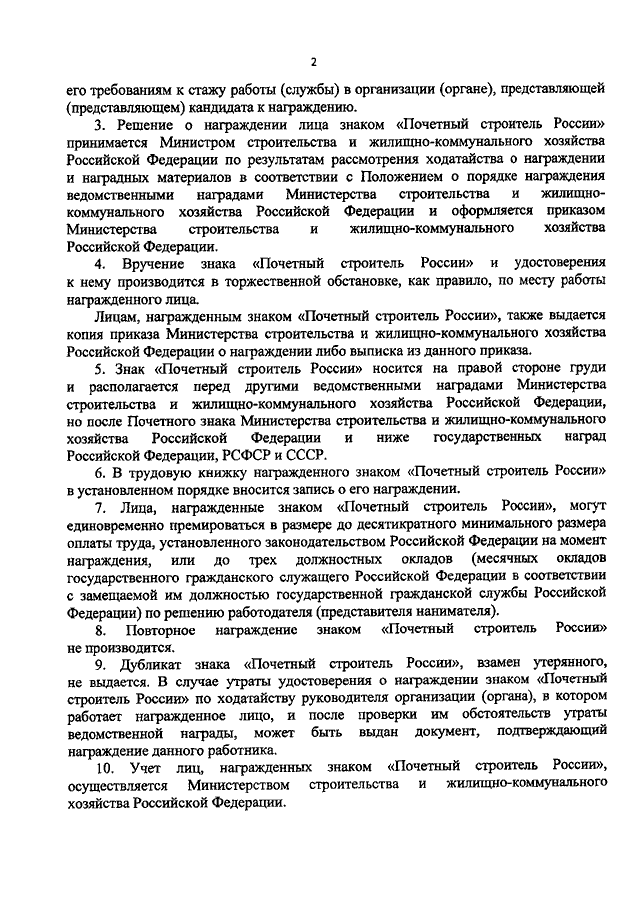 2

его требованиям к стажу работы (службы) в организации (органе), представляющей (представляющем) кандидата к награждению.

3. Решение о награждении лица знаком «Почетный строитель России» принимается Министром строительства и жилищно-коммунального хозяйства Российской Федерации по результатам рассмотрения ходатайства о награждении и наградных материалов в соответствии с Положением о порядке награждения ведомственными наградами Министерства строительства и жилищно-коммунального хозяйства Российской Федерации и оформляется приказом Министерства строительства и жилищно-коммунального хозяйства Российской Федерации.

4. Вручение знака «Почетный строитель России» и удостоверения к нему производится в торжественной обстановке, как правило, по месту работы награжденного лица.

Лицам, награжденным знаком «Почетный строитель России», также выдается копия приказа Министерства строительства и жилищно-коммунального хозяйства Российской Федерации о награждении либо выписка из данного приказа.

5. Знак «Почетный строитель России» носится на правой стороне груди и располагается перед другими ведомственными наградами Министерства строительства и жилищно-коммунального хозяйства Российской Федерации, но после Почетного знака Министерства строительства и жилищно-коммунального хозяйства Российской Федерации и ниже государственных наград Российской Федерации, РСФСР и СССР.

6. В трудовую книжку награжденного знаком «Почетный строитель России» в установленном порядке вносится запись о его награждении.

7. Лица, награжденные знаком «Почетный строитель России», могут единовременно премироваться в размере до десятикратного минимального размера оплаты труда, установленного законодательством Российской Федерации на момент награждения, или до трех должностных окладов (месячных окладов государственного гражданского служащего Российской Федерации в соответствии с замещаемой им должностью государственной гражданской службы Российской Федерации) по решению работодателя (представителя нанимателя).

8. Повторное награждение знаком «Почетный строитель России» не производится.

9. Дубликат знака «Почетный строитель России», взамен утерянного, не выдается. В случае утраты удостоверения о награждении знаком «Почетный строитель России» по ходатайству руководителя организации (органа), в котором работает награжденное лицо, и после проверки им обстоятельств утраты ведомственной награды, может быть выдан документ, подтверждающий награждение данного работника.

10. Учет лиц, награжденных знаком «Почетный строитель России», осуществляется Министерством строительства и жилищно-коммунального хозяйства Российской Федерации.